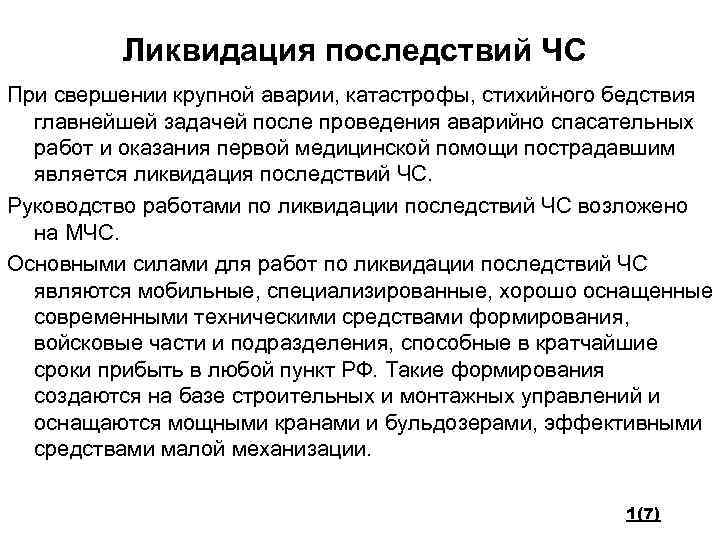 Ликвидация последствий ЧС

При свершении крупной аварии, катастрофы, стихийного бедствия главнейшей задачей после проведения аварийно спасательных работ и оказания первой медицинской помощи пострадавшим является ликвидация последствий ЧС.

Руководство работами по ликвидации последствий ЧС возложено на МЧС.

Основными силами для работ по ликвидации последствий ЧС являются мобильные, специализированные, хорошо оснащенные современными техническими средствами формирования, войсковые части и подразделения, способные в кратчайшие сроки прибыть в любой пункт РФ. Такие формирования создаются на базе строительных и монтажных управлений и оснащаются мощными кранами и бульдозерами, эффективными средствами малой механизации.

1(7)